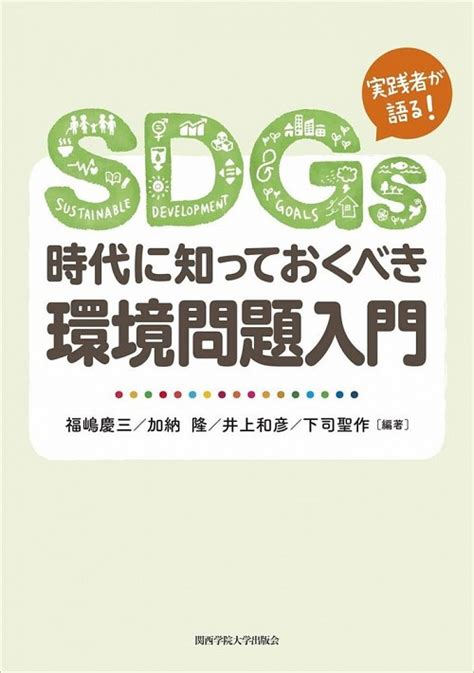 実践者が語る!

SDGs

SUSTAINABLE DEVELOPMENT GOALS

時代に知っておくべき
環境問題入門

福嶋慶三／加納　隆／井上和彦／下司聖作〔編著〕

関西学院大学出版会